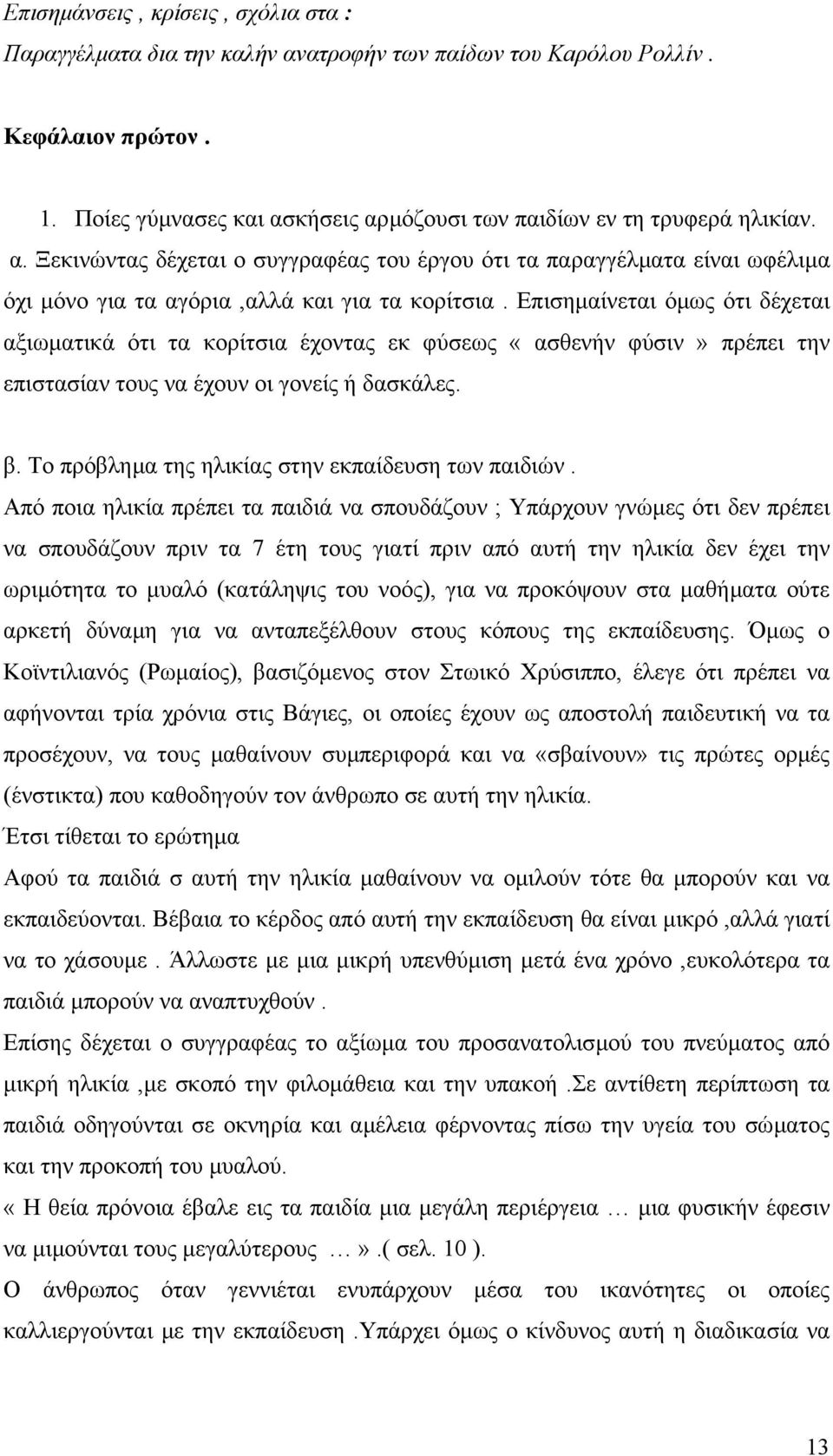 Επισημάνσεις , κρίσεις , σχόλια στα :
Παραγγέλματα δια την καλήν ανατροφήν των παίδων του Καρόλου Ρολλίν .

Κεφάλαιον πρώτον .

1. Ποίες γύμνασες και ασκήσεις αρμόζουσι των παιδίων εν τη τρυφερά ηλικίαν.

α. Ξεκινώντας δέχεται ο συγγραφέας του έργου ότι τα παραγγέλματα είναι ωφέλιμα όχι μόνο για τα αγόρια ,αλλά και για τα κορίτσια . Επισημαίνεται όμως ότι δέχεται αξιωματικά ότι τα κορίτσια έχοντας εκ φύσεως « ασθενήν φύσιν » πρέπει την επιστασίαν τους να έχουν οι γονείς ή δασκάλες.

β. Το πρόβλημα της ηλικίας στην εκπαίδευση των παιδιών .
Από ποια ηλικία πρέπει τα παιδιά να σπουδάζουν ; Υπάρχουν γνώμες ότι δεν πρέπει να σπουδάζουν πριν τα 7 έτη τους γιατί πριν από αυτή την ηλικία δεν έχει την ωριμότητα το μυαλό (κατάληψις του νοός), για να προκόψουν στα μαθήματα ούτε αρκετή δύναμη για να ανταπεξέλθουν στους κόπους της εκπαίδευσης. Όμως ο Κοϊντιλιανός (Ρωμαίος), βασιζόμενος στον Στωικό Χρύσιππο, έλεγε ότι πρέπει να αφήνονται τρία χρόνια στις Βάγιες, οι οποίες έχουν ως αποστολή παιδευτική να τα προσέχουν, να τους μαθαίνουν συμπεριφορά και να «σβαίνουν» τις πρώτες ορμές (ένστικτα) που καθοδηγούν τον άνθρωπο σε αυτή την ηλικία.
Έτσι τίθεται το ερώτημα
Αφού τα παιδιά σ αυτή την ηλικία μαθαίνουν να ομιλούν τότε θα μπορούν και να εκπαιδεύονται. Βέβαια το κέρδος από αυτή την εκπαίδευση θα είναι μικρό ,αλλά γιατί να το χάσουμε . Άλλωστε με μια μικρή υπενθύμιση μετά ένα χρόνο ,ευκολότερα τα παιδιά μπορούν να αναπτυχθούν .
Επίσης δέχεται ο συγγραφέας το αξίωμα του προσανατολισμού του πνεύματος από μικρή ηλικία ,με σκοπό την φιλομάθεια και την υπακοή .Σε αντίθετη περίπτωση τα παιδιά οδηγούνται σε οκνηρία και αμέλεια φέρνοντας πίσω την υγεία του σώματος και την προκοπή του μυαλού.
« Η θεία πρόνοια έβαλε εις τα παιδιά μια μεγάλη περιέργεια … μια φυσικήν έφεσιν να μιμούνται τους μεγαλύτερους … ».( σελ. 10 ).
Ο άνθρωπος όταν γεννιέται ενυπάρχουν μέσα του ικανότητες οι οποίες καλλιεργούνται με την εκπαίδευση .Υπάρχει όμως ο κίνδυνος αυτή η διαδικασία να

13